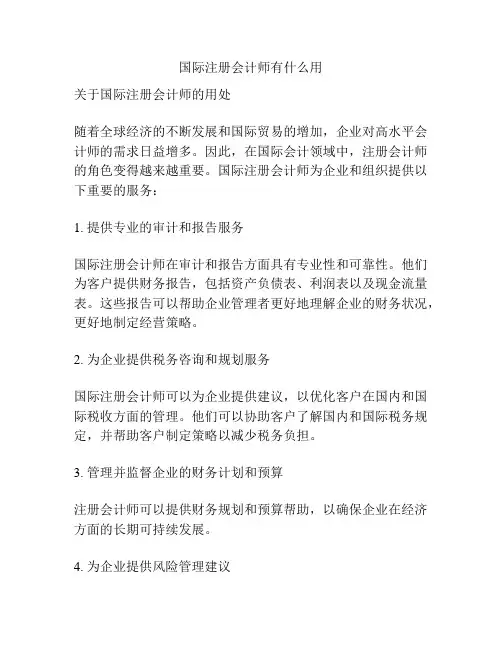 国际注册会计师有什么用

关于国际注册会计师的用处

随着全球经济的不断发展和国际贸易的增加，企业对高水平会计师的需求日益增多。因此，在国际会计领域中，注册会计师的角色变得越来越重要。国际注册会计师为企业和组织提供以下重要的服务：

1. 提供专业的审计和报告服务

国际注册会计师在审计和报告方面具有专业性和可靠性。他们为客户提供财务报告，包括资产负债表、利润表以及现金流量表。这些报告可以帮助企业管理者更好地理解企业的财务状况，更好地制定经营策略。

2. 为企业提供税务咨询和规划服务

国际注册会计师可以为企业提供建议，以优化客户在国内和国际税收方面的管理。他们可以协助客户了解国内和国际税务规定，并帮助客户制定策略以减少税务负担。

3. 管理并监督企业的财务计划和预算

注册会计师可以提供财务规划和预算帮助，以确保企业在经济方面的长期可持续发展。

4. 为企业提供风险管理建议